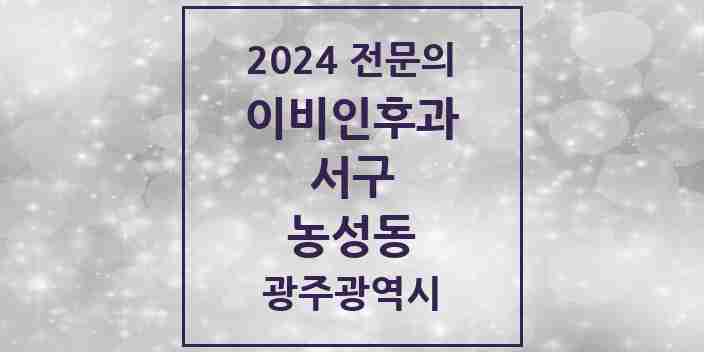 2024 전문의
이비인후과
서구
농성동
광주광역시